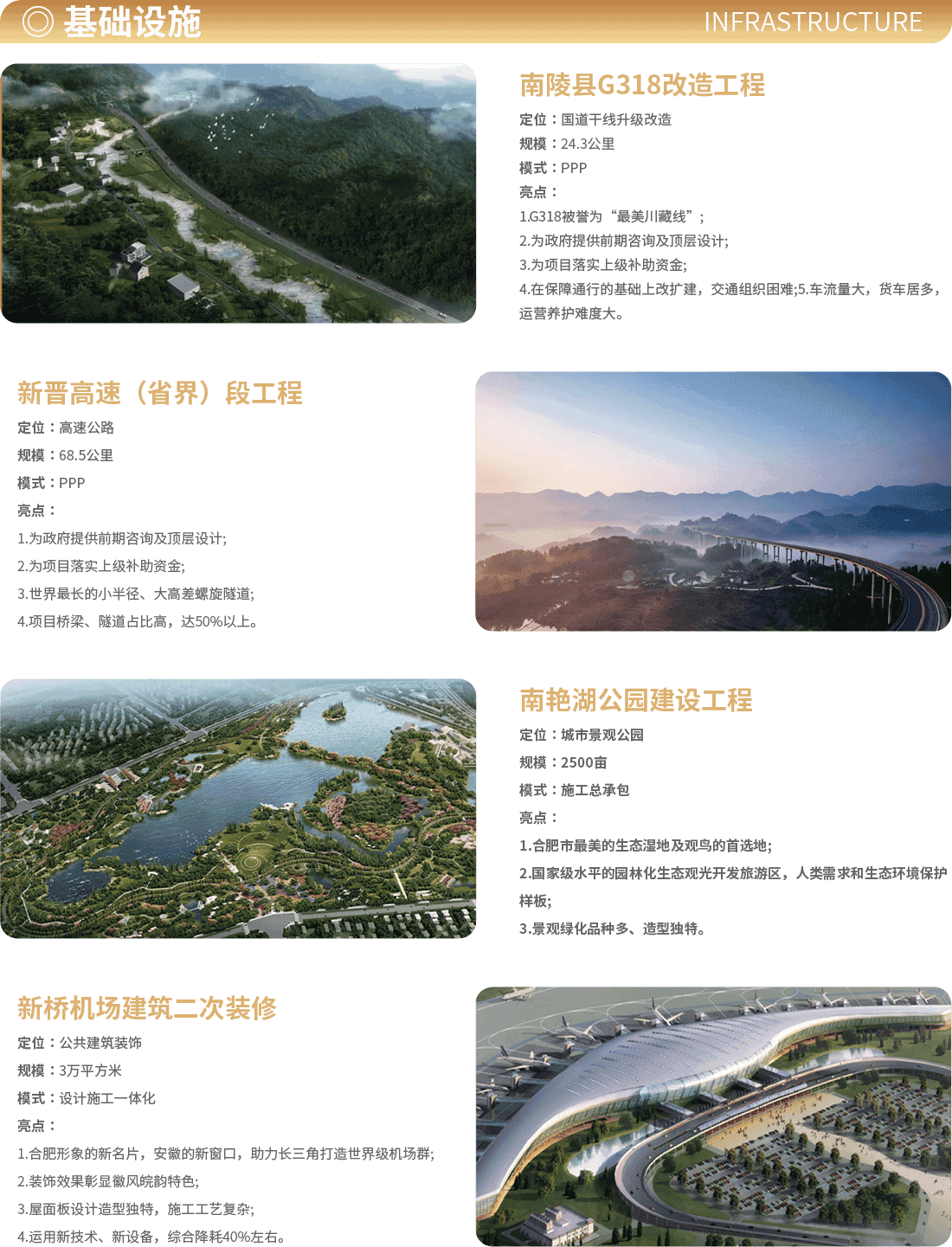 ◎ 基础设施 INFRASTRUCTURE

南陵县G318改造工程

定位：国道干线升级改造
规模：24.3公里
模式：PPP
亮点：
1.G318被誉为“最美川藏线”；
2.为政府提供前期咨询及顶层设计;
3.为项目落实上级补助资金;
4.在保障通行的基础上改扩建，交通组织困难;5.车流量大，货车居多，运营养护难度大。

新晋高速（省界）段工程

定位：高速公路
规模：68.5公里
模式：PPP
亮点：
1.为政府提供前期咨询及顶层设计;
2.为项目落实上级补助资金;
3.世界最长的小半径、大高差螺旋隧道;
4.项目桥梁、隧道占比高，达50%以上。

南艳湖公园建设工程

定位：城市景观公园
规模：2500亩
模式：施工总承包
亮点：
1.合肥市最美的生态湿地及观鸟的首选地;
2.国家级水平的园林化生态观光开发旅游区，人类需求和生态环境保护样板;
3.景观绿化品种多、造型独特。

新桥机场建筑二次装修

定位：公共建筑装饰
规模：3万平方米
模式：设计施工一体化
亮点：
1.合肥形象的新名片，安徽的新窗口，助力长三角打造世界级机场群;
2.装饰效果彰显徽风皖韵特色;
3.屋面板设计造型独特，施工工艺复杂;
4.运用新技术、新设备，综合降耗40%左右。